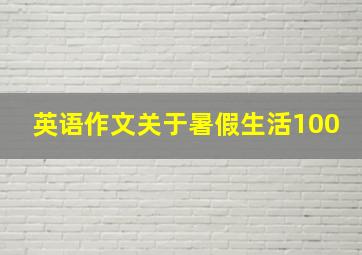 英语作文关于暑假生活100